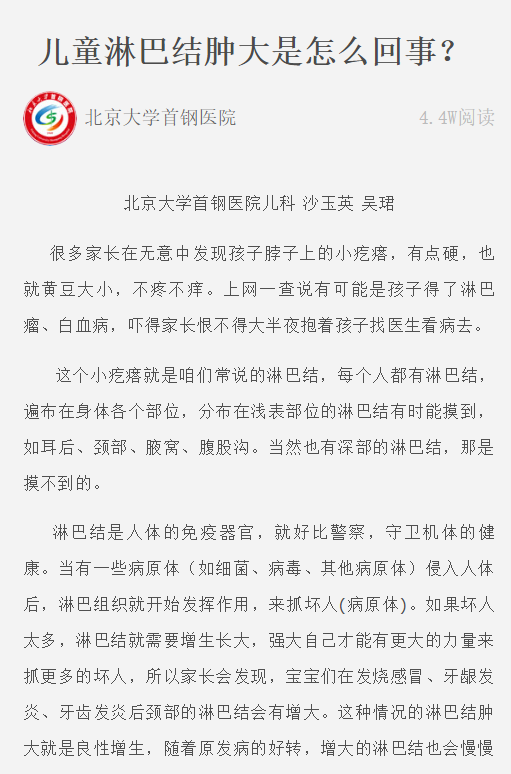 儿童淋巴结肿大是怎么回事？

北京大学首钢医院

4.4W阅读

北京大学首钢医院儿科 沙玉英 吴珺

很多家长在无意中发现孩子脖子上的小疙瘩，有点硬，也就黄豆大小，不疼不痒。上网一查说有可能是孩子得了淋巴瘤、白血病，吓得家长恨不得大半夜抱着孩子找医生看病去。

这个小疙瘩就是咱们常说的淋巴结，每个人都有淋巴结，遍布在身体各个部位，分布在浅表部位的淋巴结有时能摸到，如耳后、颈部、腋窝、腹股沟。当然也有深部的淋巴结，那是摸不到的。

淋巴结是人体的免疫器官，就好比警察，守卫机体的健康。当有一些病原体（如细菌、病毒、其他病原体）侵入人体后，淋巴组织就开始发挥作用，来抓坏人(病原体)。如果坏人太多，淋巴结就需要增生长大，强大自己才能有更大的力量来抓更多的坏人，所以家长会发现，宝宝们在发烧感冒、牙龈发炎、牙齿发炎后颈部的淋巴结会有增大。这种情况的淋巴结肿大就是良性增生，随着原发病的好转，增大的淋巴结也会慢慢